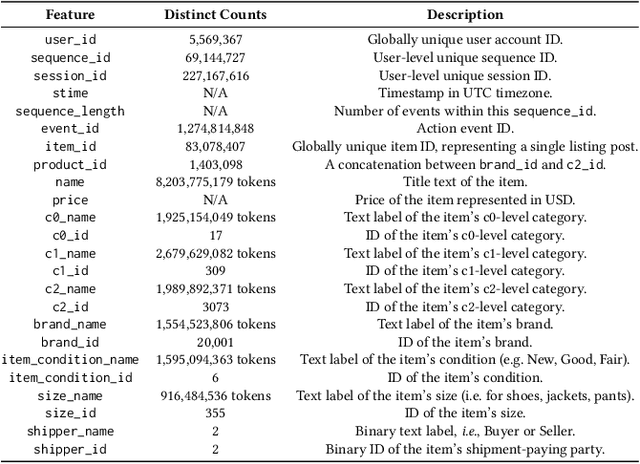 | Feature | Distinct Counts | Description |
|---|---|---|
| user_id | 5,569,367 | Globally unique user account ID. |
| sequence_id | 69,144,727 | User-level unique sequence ID. |
| session_id | 227,167,616 | User-level unique session ID. |
| stime | N/A | Timestamp in UTC timezone. |
| sequence_length | N/A | Number of events within this sequence_id. |
| event_id | 1,274,814,848 | Action event ID. |
| item_id | 83,078,407 | Globally unique item ID, representing a single listing post. |
| product_id | 1,403,098 | A concatenation between brand_id and c2_id. |
| name | 8,203,775,179 tokens | Title text of the item. |
| price | N/A | Price of the item represented in USD. |
| c0_name | 1,925,154,049 tokens | Text label of the item's c0-level category. |
| c0_id | 17 | ID of the item's c0-level category. |
| c1_name | 2,679,629,082 tokens | Text label of the item's c1-level category. |
| c1_id | 309 | ID of the item's c1-level category. |
| c2_name | 1,989,892,371 tokens | Text label of the item's c2-level category. |
| c2_id | 3073 | ID of the item's c2-level category. |
| brand_name | 1,554,523,806 tokens | Text label of the item's brand. |
| brand_id | 20,001 | ID of the item's brand. |
| item_condition_name | 1,595,094,363 tokens | Text label of the item's condition (e.g. New, Good, Fair). |
| item_condition_id | 6 | ID of the item's condition. |
| size_name | 916,484,536 tokens | Text label of the item's size (i.e. for shoes, jackets, pants). |
| size_id | 355 | ID of the item's size. |
| shipper_name | 2 | Binary text label, *i.e.*, Buyer or Seller. |
| shipper_id | 2 | Binary ID of the item's shipment-paying party. |